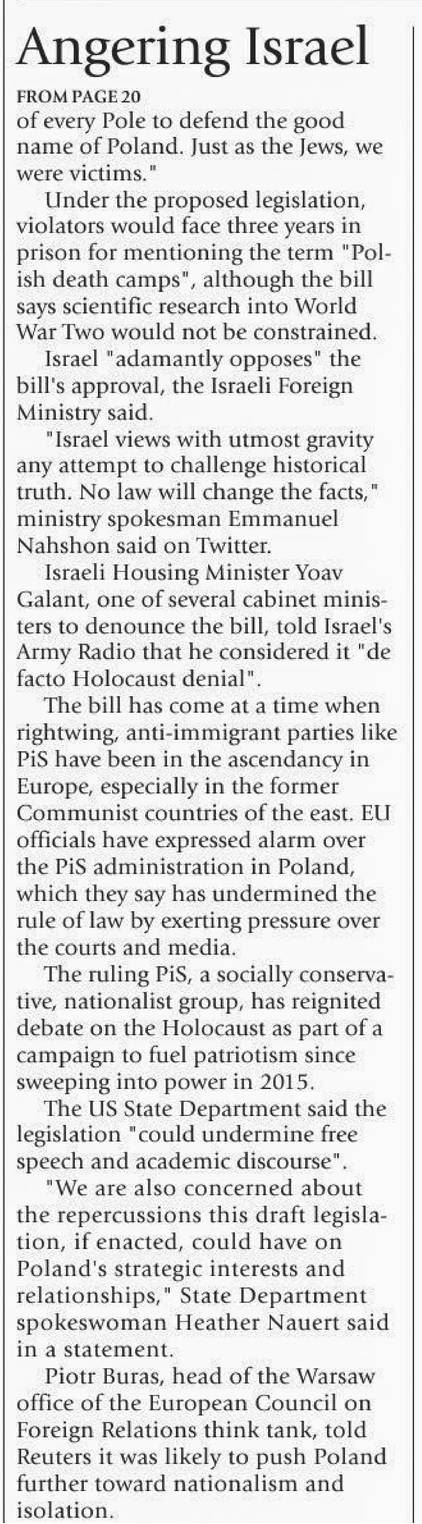 Angering Israel

FROM PAGE 20

of every Pole to defend the good name of Poland. Just as the Jews, we were victims."

Under the proposed legislation, violators would face three years in prison for mentioning the term "Polish death camps", although the bill says scientific research into World War Two would not be constrained.

Israel "adamantly opposes" the bill's approval, the Israeli Foreign Ministry said.

"Israel views with utmost gravity any attempt to challenge historical truth. No law will change the facts," ministry spokesman Emmanuel Nahshon said on Twitter.

Israeli Housing Minister Yoav Galant, one of several cabinet ministers to denounce the bill, told Israel's Army Radio that he considered it "de facto Holocaust denial".

The bill has come at a time when rightwing, anti-immigrant parties like PiS have been in the ascendancy in Europe, especially in the former Communist countries of the east. EU officials have expressed alarm over the PiS administration in Poland, which they say has undermined the rule of law by exerting pressure over the courts and media.

The ruling PiS, a socially conservative, nationalist group, has reignited debate on the Holocaust as part of a campaign to fuel patriotism since sweeping into power in 2015.

The US State Department said the legislation "could undermine free speech and academic discourse".

"We are also concerned about the repercussions this draft legislation, if enacted, could have on Poland's strategic interests and relationships," State Department spokeswoman Heather Nauert said in a statement.

Piotr Buras, head of the Warsaw office of the European Council on Foreign Relations think tank, told Reuters it was likely to push Poland further toward nationalism and isolation.